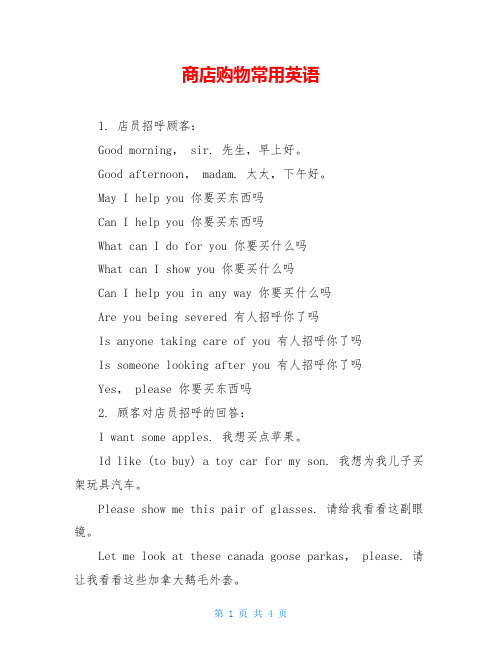 商店购物常用英语

1. 店员招呼顾客：

Good morning, sir. 先生，早上好。

Good afternoon, madam. 太太，下午好。

May I help you 你要买东西吗

Can I help you 你要买东西吗

What can I do for you 你要买什么吗

What can I show you 你要买什么吗

Can I help you in any way 你要买什么吗

Are you being severed 有人招呼你了吗

Is anyone taking care of you 有人招呼你了吗

Is someone looking after you 有人招呼你了吗

Yes, please 你要买东西吗

2. 顾客对店员招呼的回答：

I want some apples. 我想买点苹果。

Id like (to buy) a toy car for my son. 我想为我儿子买架玩具汽车。

Please show me this pair of glasses. 请给我看看这副眼镜。

Let me look at these canada goose parkas, please. 请让我看看这些加拿大鹅毛外套。

第 1 页 共 4 页